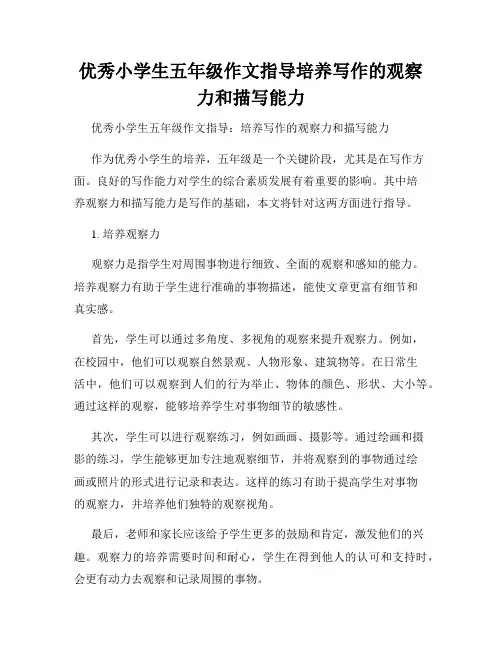 优秀小学生五年级作文指导培养写作的观察力和描写能力

优秀小学生五年级作文指导：培养写作的观察力和描写能力

作为优秀小学生的培养，五年级是一个关键阶段，尤其是在写作方面。良好的写作能力对学生的综合素质发展有着重要的影响。其中培养观察力和描写能力是写作的基础，本文将针对这两方面进行指导。

1. 培养观察力

观察力是指学生对周围事物进行细致、全面的观察和感知的能力。培养观察力有助于学生进行准确的事物描述，能使文章更富有细节和真实感。

首先，学生可以通过多角度、多视角的观察来提升观察力。例如，在校园中，他们可以观察自然景观、人物形象、建筑物等。在日常生活中，他们可以观察到人们的行为举止、物体的颜色、形状、大小等。通过这样的观察，能够培养学生对事物细节的敏感性。

其次，学生可以进行观察练习，例如画画、摄影等。通过绘画和摄影的练习，学生能够更加专注地观察细节，并将观察到的事物通过绘画或照片的形式进行记录和表达。这样的练习有助于提高学生对事物的观察力，并培养他们独特的观察视角。

最后，老师和家长应该给予学生更多的鼓励和肯定，激发他们的兴趣。观察力的培养需要时间和耐心，学生在得到他人的认可和支持时，会更有动力去观察和记录周围的事物。